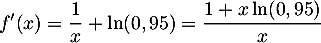 $f'(x) = \frac{1}{x} + \ln(0,95) = \frac{1 + x\ln(0,95)}{x}$